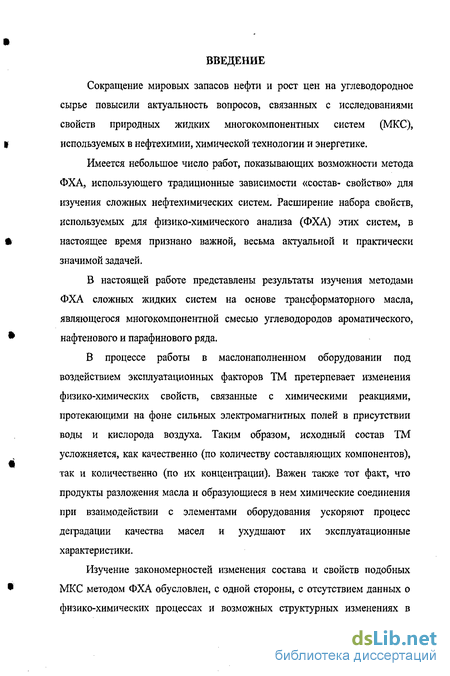 ВВЕДЕНИЕ

Сокращение мировых запасов нефти и рост цен на углеводородное сырье повысили актуальность вопросов, связанных с исследованиями свойств природных жидких многокомпонентных систем (МКС), используемых в нефтехимии, химической технологии и энергетике.

Имеется небольшое число работ, показывающих возможности метода ФХА, использующего традиционные зависимости «состав- свойство» для изучения сложных нефтехимических систем. Расширение набора свойств, используемых для физико-химического анализа (ФХА) этих систем, в настоящее время признано важной, весьма актуальной и практически значимой задачей.

В настоящей работе представлены результаты изучения методами ФХА сложных жидких систем на основе трансформаторного масла, являющегося многокомпонентной смесью углеводородов ароматического, нафтенового и парафинового ряда.

В процессе работы в маслонаполненном оборудовании под воздействием эксплуатационных факторов ТМ претерпевает изменения физико-химических свойств, связанные с химическими реакциями, протекающими на фоне сильных электромагнитных полей в присутствии воды и кислорода воздуха. Таким образом, исходный состав ТМ усложняется, как качественно (по количеству составляющих компонентов), так и количественно (по их концентрации). Важен также тот факт, что продукты разложения масла и образующиеся в нем химические соединения при взаимодействии с элементами оборудования ускоряют процесс деградации качества масел и ухудшают их эксплуатационные характеристики.

Изучение закономерностей изменения состава и свойств подобных МКС методом ФХА обусловлен, с одной стороны, с отсутствием данных о физико-химических процессах и возможных структурных изменениях в

dsLib.net
библиотека диссертаций